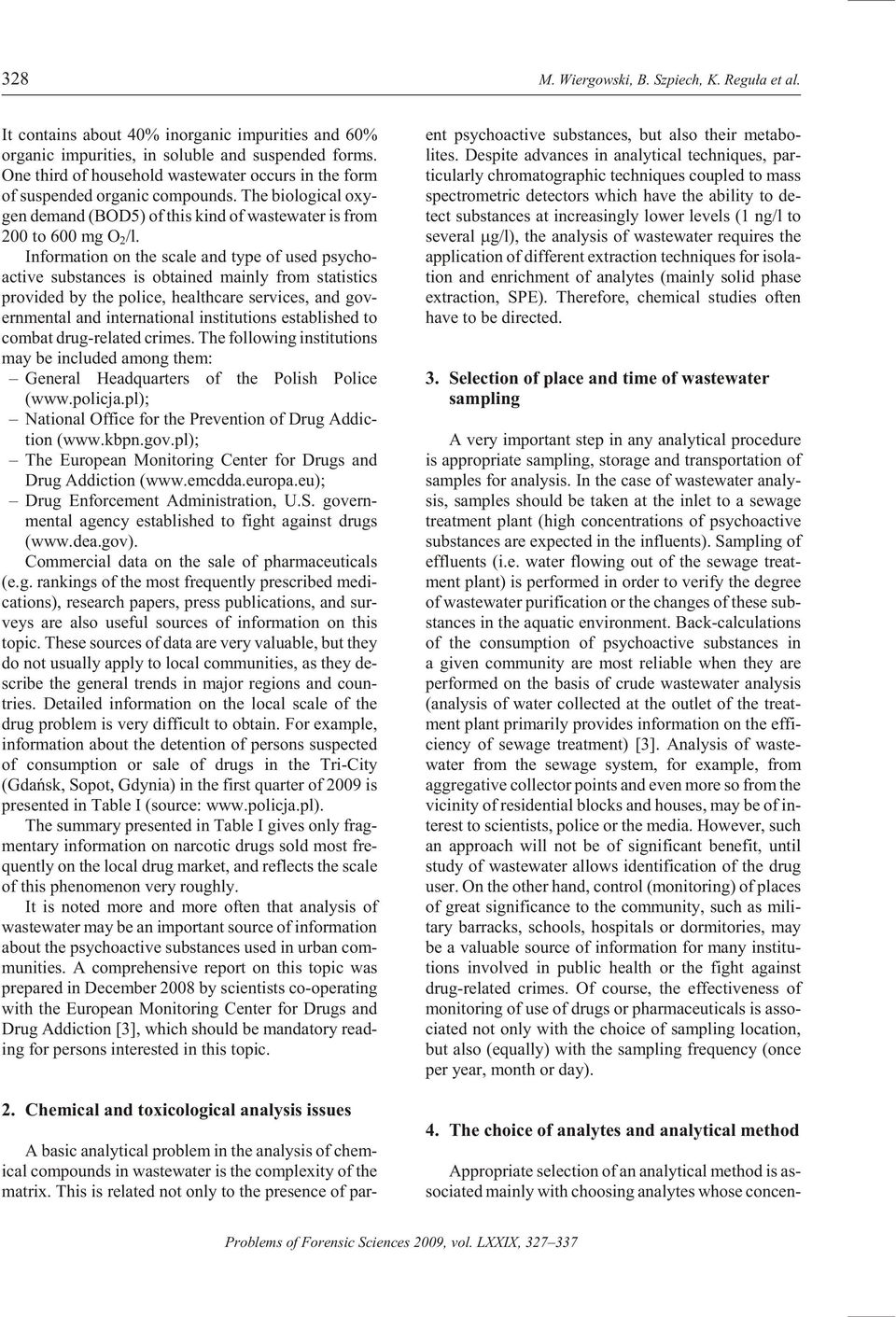 328

M. Wiergowski, B. Szpiech, K. Reguła et al.

It contains about 40% inorganic impurities and 60% organic impurities, in soluble and suspended forms. One third of household wastewater occurs in the form of suspended organic compounds. The biological oxygen demand (BOD5) of this kind of wastewater is from 200 to 600 mg $O_2$/l.

Information on the scale and type of used psychoactive substances is obtained mainly from statistics provided by the police, healthcare services, and governmental and international institutions established to combat drug-related crimes. The following institutions may be included among them:
– General Headquarters of the Polish Police (www.policja.pl);
– National Office for the Prevention of Drug Addiction (www.kbpn.gov.pl);
– The European Monitoring Center for Drugs and Drug Addiction (www.emcdda.europa.eu);
– Drug Enforcement Administration, U.S. governmental agency established to fight against drugs (www.dea.gov).

Commercial data on the sale of pharmaceuticals (e.g. rankings of the most frequently prescribed medications), research papers, press publications, and surveys are also useful sources of information on this topic. These sources of data are very valuable, but they do not usually apply to local communities, as they describe the general trends in major regions and countries. Detailed information on the local scale of the drug problem is very difficult to obtain. For example, information about the detention of persons suspected of consumption or sale of drugs in the Tri-City (Gdańsk, Sopot, Gdynia) in the first quarter of 2009 is presented in Table I (source: www.policja.pl).

The summary presented in Table I gives only fragmentary information on narcotic drugs sold most frequently on the local drug market, and reflects the scale of this phenomenon very roughly.

It is noted more and more often that analysis of wastewater may be an important source of information about the psychoactive substances used in urban communities. A comprehensive report on this topic was prepared in December 2008 by scientists co-operating with the European Monitoring Center for Drugs and Drug Addiction [3], which should be mandatory reading for persons interested in this topic.

2. Chemical and toxicological analysis issues

A basic analytical problem in the analysis of chemical compounds in wastewater is the complexity of the matrix. This is related not only to the presence of parent psychoactive substances, but also their metabolites. Despite advances in analytical techniques, particularly chromatographic techniques coupled to mass spectrometric detectors which have the ability to detect substances at increasingly lower levels (1 ng/l to several μg/l), the analysis of wastewater requires the application of different extraction techniques for isolation and enrichment of analytes (mainly solid phase extraction, SPE). Therefore, chemical studies often have to be directed.

3. Selection of place and time of wastewater sampling

A very important step in any analytical procedure is appropriate sampling, storage and transportation of samples for analysis. In the case of wastewater analysis, samples should be taken at the inlet to a sewage treatment plant (high concentrations of psychoactive substances are expected in the influents). Sampling of effluents (i.e. water flowing out of the sewage treatment plant) is performed in order to verify the degree of wastewater purification or the changes of these substances in the aquatic environment. Back-calculations of the consumption of psychoactive substances in a given community are most reliable when they are performed on the basis of crude wastewater analysis (analysis of water collected at the outlet of the treatment plant primarily provides information on the efficiency of sewage treatment) [3]. Analysis of wastewater from the sewage system, for example, from aggregative collector points and even more so from the vicinity of residential blocks and houses, may be of interest to scientists, police or the media. However, such an approach will not be of significant benefit, until study of wastewater allows identification of the drug user. On the other hand, control (monitoring) of places of great significance to the community, such as military barracks, schools, hospitals or dormitories, may be a valuable source of information for many institutions involved in public health or the fight against drug-related crimes. Of course, the effectiveness of monitoring of use of drugs or pharmaceuticals is associated not only with the choice of sampling location, but also (equally) with the sampling frequency (once per year, month or day).

4. The choice of analytes and analytical method

Appropriate selection of an analytical method is associated mainly with choosing analytes whose concen-

Problems of Forensic Sciences 2009, vol. LXXIX, 327–337